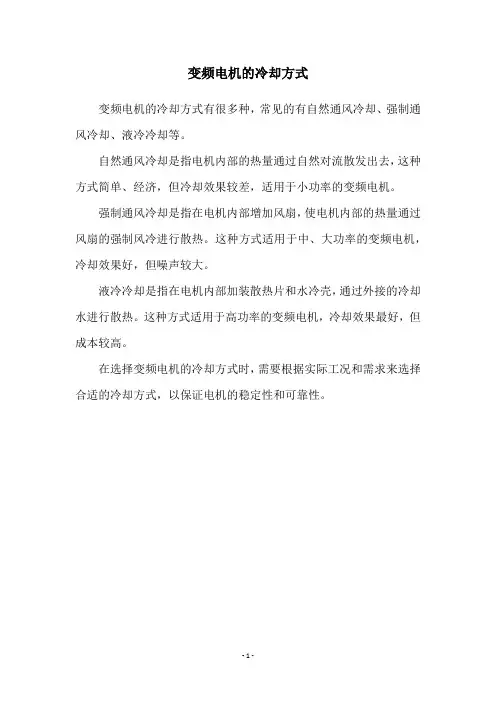 变频电机的冷却方式

变频电机的冷却方式有很多种，常见的有自然通风冷却、强制通风冷却、液冷冷却等。

自然通风冷却是指电机内部的热量通过自然对流散发出去，这种方式简单、经济，但冷却效果较差，适用于小功率的变频电机。

强制通风冷却是指在电机内部增加风扇，使电机内部的热量通过风扇的强制风冷进行散热。这种方式适用于中、大功率的变频电机，冷却效果好，但噪声较大。

液冷冷却是指在电机内部加装散热片和水冷壳，通过外接的冷却水进行散热。这种方式适用于高功率的变频电机，冷却效果最好，但成本较高。

在选择变频电机的冷却方式时，需要根据实际工况和需求来选择合适的冷却方式，以保证电机的稳定性和可靠性。

- 1 -